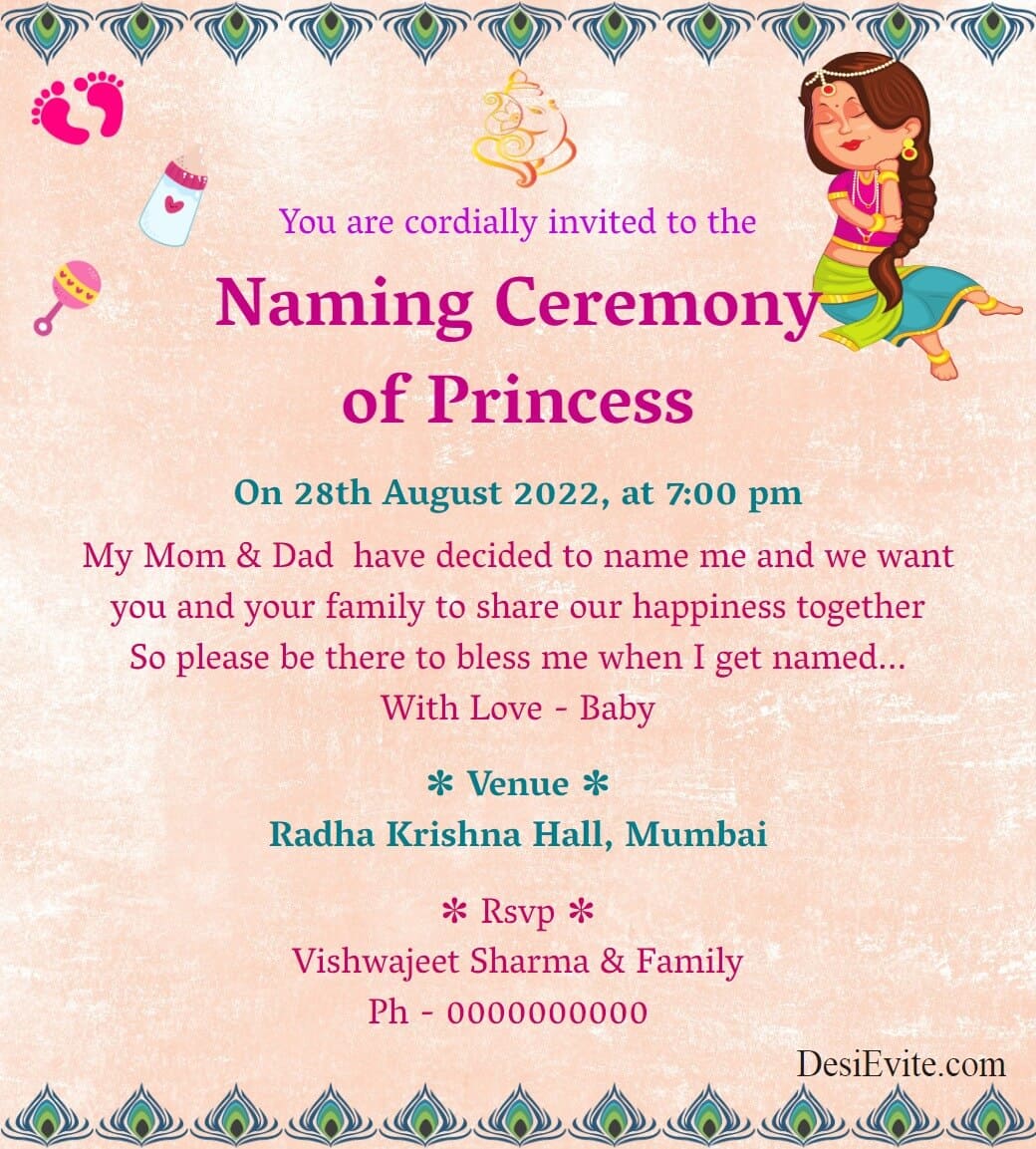 You are cordially invited to the

Naming Ceremony of Princess

On 28th August 2022, at 7:00 pm

My Mom & Dad have decided to name me and we want you and your family to share our happiness together
So please be there to bless me when I get named...
With Love - Baby

✻ Venue ✻
Radha Krishna Hall, Mumbai

✻ Rsvp ✻
Vishwajeet Sharma & Family
Ph - 0000000000

DesiEvite.com